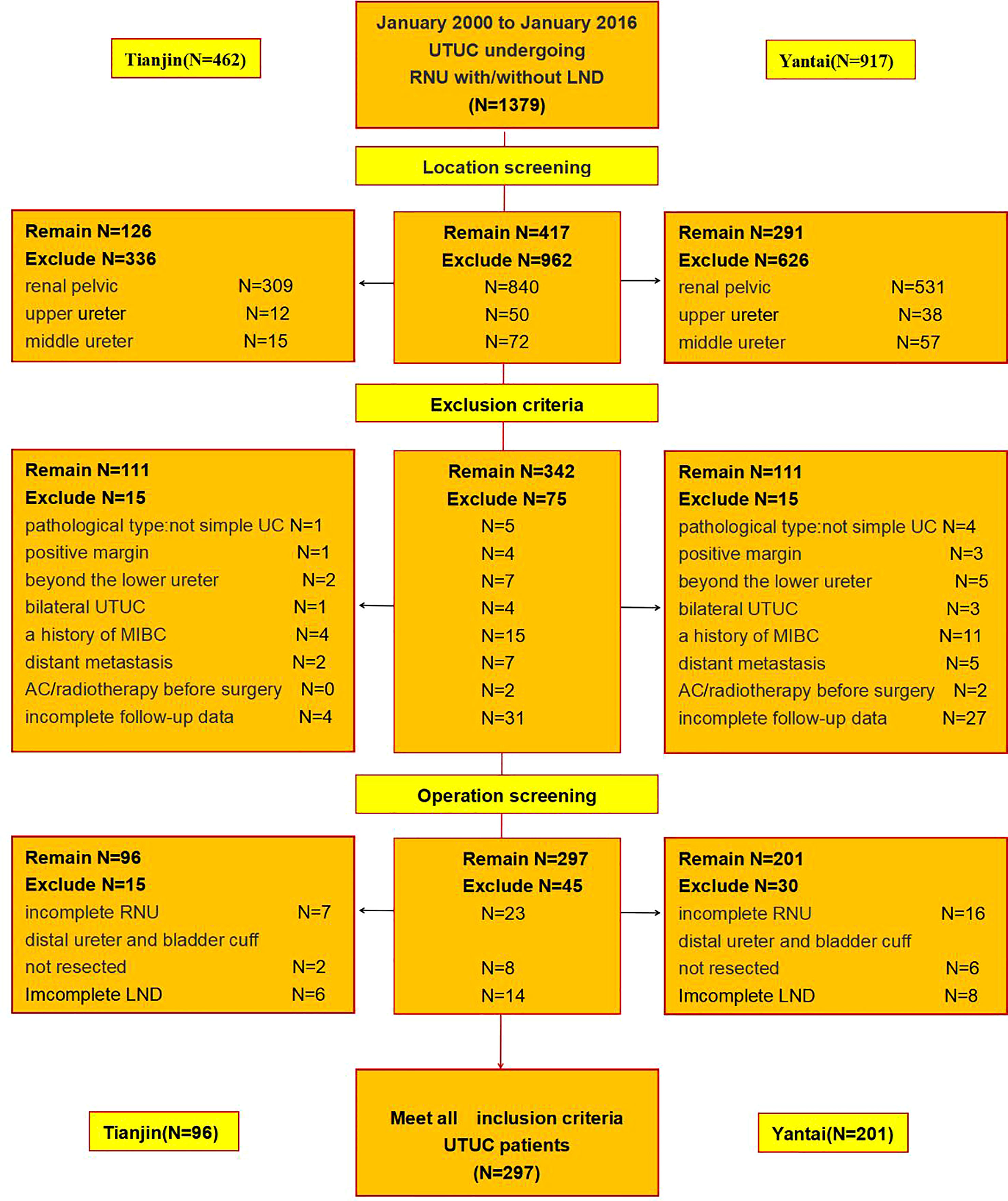 Tianjin(N=462)

January 2000 to January 2016
UTUC undergoing
RNU with/without LND
(N=1379)

Yantai(N=917)

Location screening

Remain N=126
Exclude N=336
renal pelvic N=309
upper ureter N=12
middle ureter N=15

Remain N=417
Exclude N=962
N=840
N=50
N=72

Remain N=291
Exclude N=626
renal pelvic N=531
upper ureter N=38
middle ureter N=57

Exclusion criteria

Remain N=111
Exclude N=15
pathological type:not simple UC N=1
positive margin N=1
beyond the lower ureter N=2
bilateral UTUC N=1
a history of MIBC N=4
distant metastasis N=2
AC/radiotherapy before surgery N=0
incomplete follow-up data N=4

Remain N=342
Exclude N=75
N=5
N=4
N=7
N=4
N=15
N=7
N=2
N=31

Remain N=111
Exclude N=15
pathological type:not simple UC N=4
positive margin N=3
beyond the lower ureter N=5
bilateral UTUC N=3
a history of MIBC N=11
distant metastasis N=5
AC/radiotherapy before surgery N=2
incomplete follow-up data N=27

Operation screening

Remain N=96
Exclude N=15
incomplete RNU N=7
distal ureter and bladder cuff not resected N=2
Imcomplete LND N=6

Remain N=297
Exclude N=45
N=23
N=8
N=14

Remain N=201
Exclude N=30
incomplete RNU N=16
distal ureter and bladder cuff not resected N=6
Imcomplete LND N=8

Tianjin(N=96)

Meet all inclusion criteria
UTUC patients
(N=297)

Yantai(N=201)